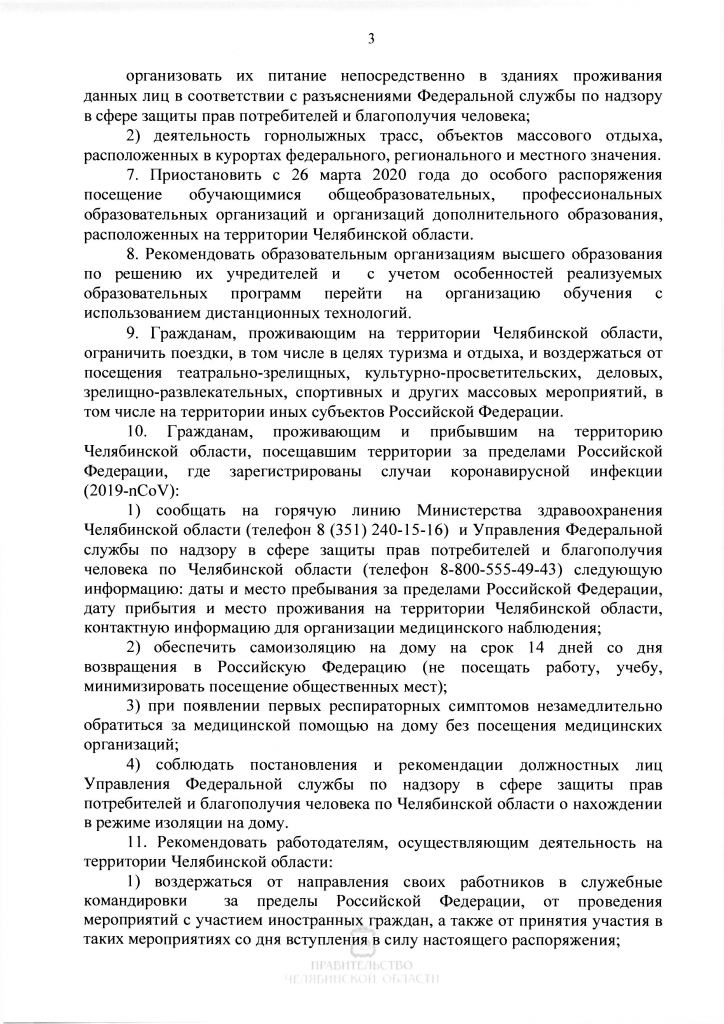 3

организовать их питание непосредственно в зданиях проживания данных лиц в соответствии с разъяснениями Федеральной службы по надзору в сфере защиты прав потребителей и благополучия человека;

2) деятельность горнолыжных трасс, объектов массового отдыха, расположенных в курортах федерального, регионального и местного значения.

7. Приостановить с 26 марта 2020 года до особого распоряжения посещение обучающимися общеобразовательных, профессиональных образовательных организаций и организаций дополнительного образования, расположенных на территории Челябинской области.

8. Рекомендовать образовательным организациям высшего образования по решению их учредителей и с учетом особенностей реализуемых образовательных программ перейти на организацию обучения с использованием дистанционных технологий.

9. Гражданам, проживающим на территории Челябинской области, ограничить поездки, в том числе в целях туризма и отдыха, и воздержаться от посещения театрально-зрелищных, культурно-просветительских, деловых, зрелищно-развлекательных, спортивных и других массовых мероприятий, в том числе на территории иных субъектов Российской Федерации.

10. Гражданам, проживающим и прибывшим на территорию Челябинской области, посещавшим территории за пределами Российской Федерации, где зарегистрированы случаи коронавирусной инфекции (2019-nCoV):

1) сообщать на горячую линию Министерства здравоохранения Челябинской области (телефон 8 (351) 240-15-16) и Управления Федеральной службы по надзору в сфере защиты прав потребителей и благополучия человека по Челябинской области (телефон 8-800-555-49-43) следующую информацию: даты и место пребывания за пределами Российской Федерации, дату прибытия и место проживания на территории Челябинской области, контактную информацию для организации медицинского наблюдения;

2) обеспечить самоизоляцию на дому на срок 14 дней со дня возвращения в Российскую Федерацию (не посещать работу, учебу, минимизировать посещение общественных мест);

3) при появлении первых респираторных симптомов незамедлительно обратиться за медицинской помощью на дому без посещения медицинских организаций;

4) соблюдать постановления и рекомендации должностных лиц Управления Федеральной службы по надзору в сфере защиты прав потребителей и благополучия человека по Челябинской области о нахождении в режиме изоляции на дому.

11. Рекомендовать работодателям, осуществляющим деятельность на территории Челябинской области:

1) воздержаться от направления своих работников в служебные командировки за пределы Российской Федерации, от проведения мероприятий с участием иностранных граждан, а также от принятия участия в таких мероприятиях со дня вступления в силу настоящего распоряжения;

ПРАВИТЕЛЬСТВО ЧЕЛЯБИНСКОЙ ОБЛАСТИ